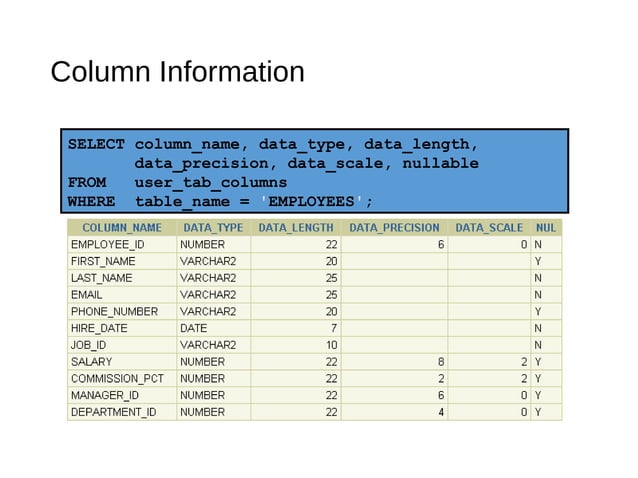 Column Information

SELECT column_name, data_type, data_length,
       data_precision, data_scale, nullable
FROM   user_tab_columns
WHERE  table_name = 'EMPLOYEES';

| COLUMN_NAME | DATA_TYPE | DATA_LENGTH | DATA_PRECISION | DATA_SCALE | NUL |
|---|---|---|---|---|---|
| EMPLOYEE_ID | NUMBER | 22 | 6 | 0 | N |
| FIRST_NAME | VARCHAR2 | 20 | | | Y |
| LAST_NAME | VARCHAR2 | 25 | | | N |
| EMAIL | VARCHAR2 | 25 | | | N |
| PHONE_NUMBER | VARCHAR2 | 20 | | | Y |
| HIRE_DATE | DATE | 7 | | | N |
| JOB_ID | VARCHAR2 | 10 | | | N |
| SALARY | NUMBER | 22 | 8 | 2 | Y |
| COMMISSION_PCT | NUMBER | 22 | 2 | 2 | Y |
| MANAGER_ID | NUMBER | 22 | 6 | 0 | Y |
| DEPARTMENT_ID | NUMBER | 22 | 4 | 0 | Y |